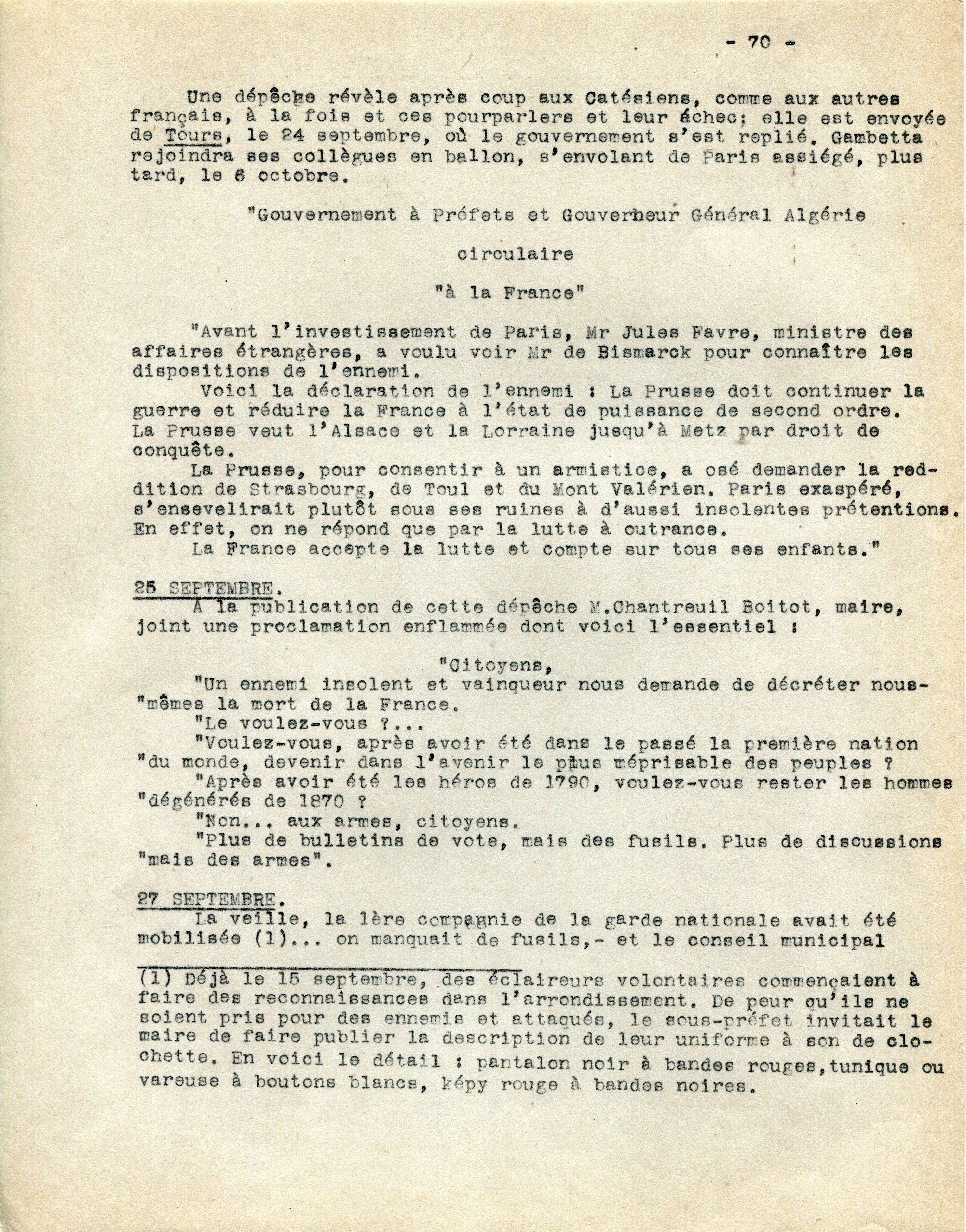 - 70 -

Une dépêche révèle après coup aux Catésiens, comme aux autres français, à la fois et ces pourparlers et leur échec; elle est envoyée de Tours, le 24 septembre, où le gouvernement s'est replié. Gambetta rejoindra ses collègues en ballon, s'envolant de Paris assiégé, plus tard, le 6 octobre.

"Gouvernement à Préfets et Gouverneur Général Algérie

circulaire

"à la France"

"Avant l'investissement de Paris, Mr Jules Favre, ministre des affaires étrangères, a voulu voir Mr de Bismarck pour connaître les dispositions de l'ennemi.
Voici la déclaration de l'ennemi : La Prusse doit continuer la guerre et réduire la France à l'état de puissance de second ordre. La Prusse veut l'Alsace et la Lorraine jusqu'à Metz par droit de conquête.
La Prusse, pour consentir à un armistice, a osé demander la reddition de Strasbourg, de Toul et du Mont Valérien. Paris exaspéré, s'ensevelirait plutôt sous ses ruines à d'aussi insolentes prétentions. En effet, on ne répond que par la lutte à outrance.
La France accepte la lutte et compte sur tous ses enfants."

25 SEPTEMBRE.
A la publication de cette dépêche M.Chantreuil Boitot, maire, joint une proclamation enflammée dont voici l'essentiel :

"Citoyens,
"Un ennemi insolent et vainqueur nous demande de décréter nous-"mêmes la mort de la France.
"Le voulez-vous ?...
"Voulez-vous, après avoir été dans le passé la première nation "du monde, devenir dans l'avenir le plus méprisable des peuples ?
"Après avoir été les héros de 1790, voulez-vous rester les hommes "dégénérés de 1870 ?
"Non... aux armes, citoyens.
"Plus de bulletins de vote, mais des fusils. Plus de discussions "mais des armes".

27 SEPTEMBRE.
La veille, la 1ère compagnie de la garde nationale avait été mobilisée (1)... on manquait de fusils,- et le conseil municipal

(1) Déjà le 15 septembre, des éclaireurs volontaires commençaient à faire des reconnaissances dans l'arrondissement. De peur qu'ils ne soient pris pour des ennemis et attaqués, le sous-préfet invitait le maire de faire publier la description de leur uniforme à son de clochette. En voici le détail : pantalon noir à bandes rouges,tunique ou vareuse à boutons blancs, képy rouge à bandes noires.